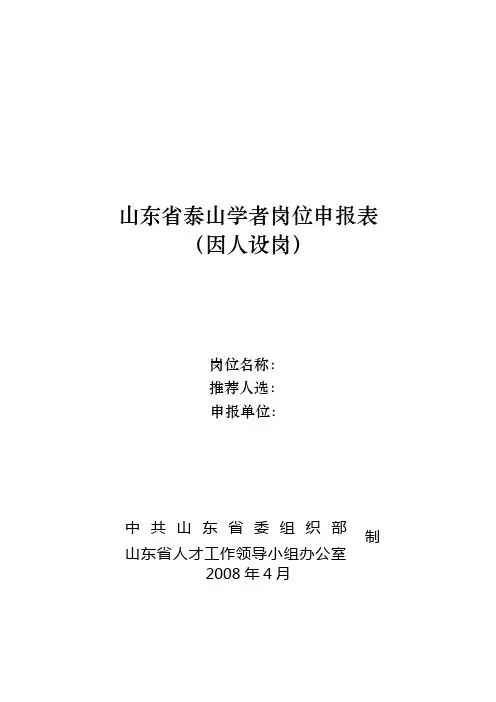 山东省泰山学者岗位申报表
（因人设岗）

岗位名称：
推荐人选：
申报单位：

中共山东省委组织部
山东省人才工作领导小组办公室
制
2008年4月